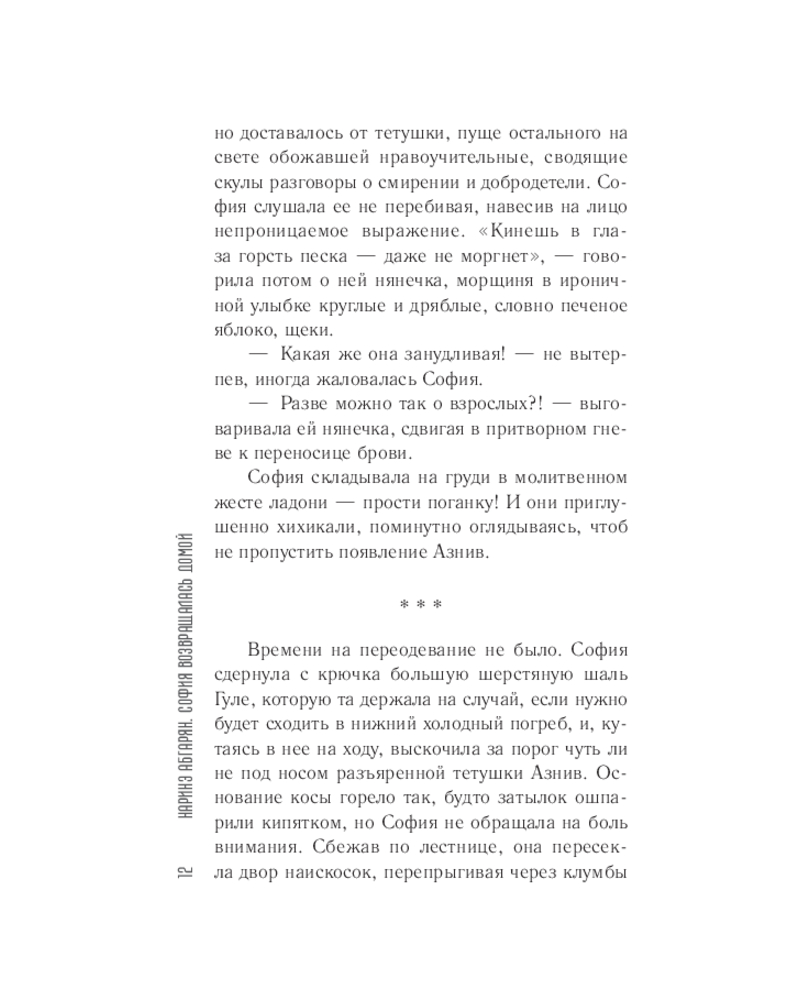 но доставалось от тетушки, пуще остального на свете обожавшей нравоучительные, сводящие скулы разговоры о смирении и добродетели. София слушала ее не перебивая, навесив на лицо непроницаемое выражение. «Кинешь в глаза горсть песка — даже не моргнет», — говорила потом о ней нянечка, морщиня в ироничной улыбке круглые и дряблые, словно печеное яблоко, щеки.

— Какая же она занудливая! — не вытерпев, иногда жаловалась София.

— Разве можно так о взрослых?! — выговаривала ей нянечка, сдвигая в притворном гневе к переносице брови.

София складывала на груди в молитвенном жесте ладони — прости поганку! И они приглушенно хихикали, поминутно оглядываясь, чтоб не пропустить появление Азнив.

* * *

Времени на переодевание не было. София сдернула с крючка большую шерстяную шаль Гуле, которую та держала на случай, если нужно будет сходить в нижний холодный погреб, и, кутаясь в нее на ходу, выскочила за порог чуть ли не под носом разъяренной тетушки Азнив. Основание косы горело так, будто затылок ошпарили кипятком, но София не обращала на боль внимания. Сбежав по лестнице, она пересекла двор наискосок, перепрыгивая через клумбы

12 НАРИНЭ АБГАРЯН. СОФИЯ ВОЗВРАЩАЛАСЬ ДОМОЙ